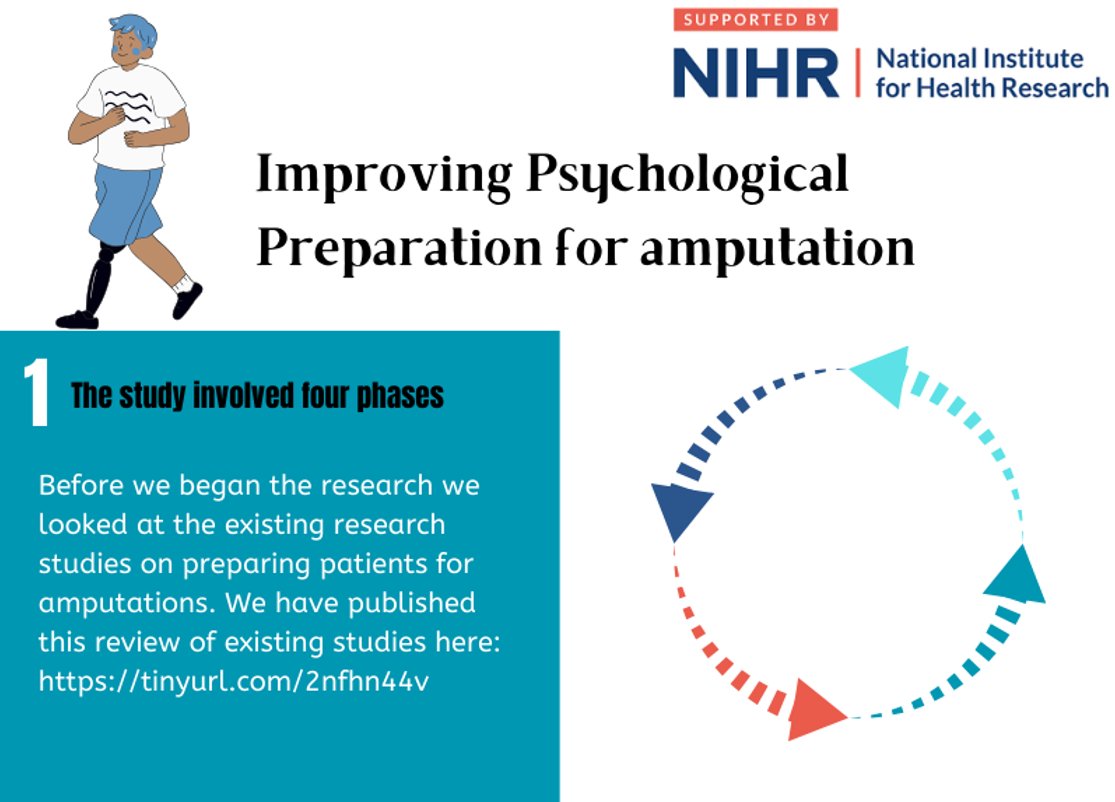 SUPPORTED BY
NIHR | National Institute for Health Research

Improving Psychological Preparation for amputation

1 The study involved four phases

Before we began the research we looked at the existing research studies on preparing patients for amputations. We have published this review of existing studies here: https://tinyurl.com/2nfhn44v